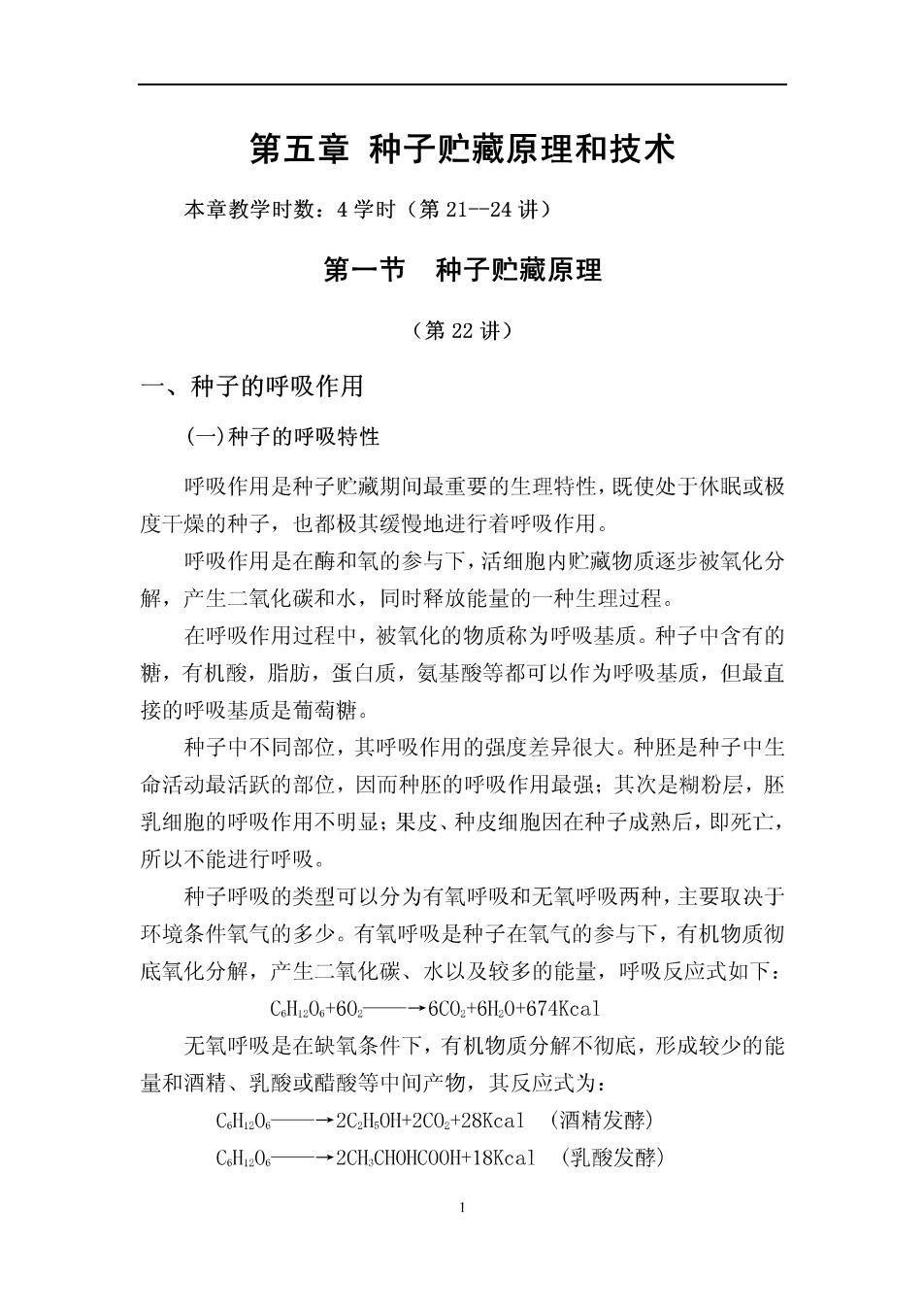 第五章 种子贮藏原理和技术

本章教学时数：4 学时（第 21--24 讲）

第一节　种子贮藏原理

（第 22 讲）

一、种子的呼吸作用

(一)种子的呼吸特性

呼吸作用是种子贮藏期间最重要的生理特性，既使处于休眠或极度干燥的种子，也都极其缓慢地进行着呼吸作用。

呼吸作用是在酶和氧的参与下，活细胞内贮藏物质逐步被氧化分解，产生二氧化碳和水，同时释放能量的一种生理过程。

在呼吸作用过程中，被氧化的物质称为呼吸基质。种子中含有的糖，有机酸，脂肪，蛋白质，氨基酸等都可以作为呼吸基质，但最直接的呼吸基质是葡萄糖。

种子中不同部位，其呼吸作用的强度差异很大。种胚是种子中生命活动最活跃的部位，因而种胚的呼吸作用最强；其次是糊粉层，胚乳细胞的呼吸作用不明显；果皮、种皮细胞因在种子成熟后，即死亡，所以不能进行呼吸。

种子呼吸的类型可以分为有氧呼吸和无氧呼吸两种，主要取决于环境条件氧气的多少。有氧呼吸是种子在氧气的参与下，有机物质彻底氧化分解，产生二氧化碳、水以及较多的能量，呼吸反应式如下：

$C_6H_{12}O_6+6O_2 \longrightarrow 6CO_2+6H_2O+674Kcal$

无氧呼吸是在缺氧条件下，有机物质分解不彻底，形成较少的能量和酒精、乳酸或醋酸等中间产物，其反应式为：

$C_6H_{12}O_6 \longrightarrow 2C_2H_5OH+2CO_2+28Kcal$ （酒精发酵）

$C_6H_{12}O_6 \longrightarrow 2CH_3CHOHCOOH+18Kcal$ （乳酸发酵）

1